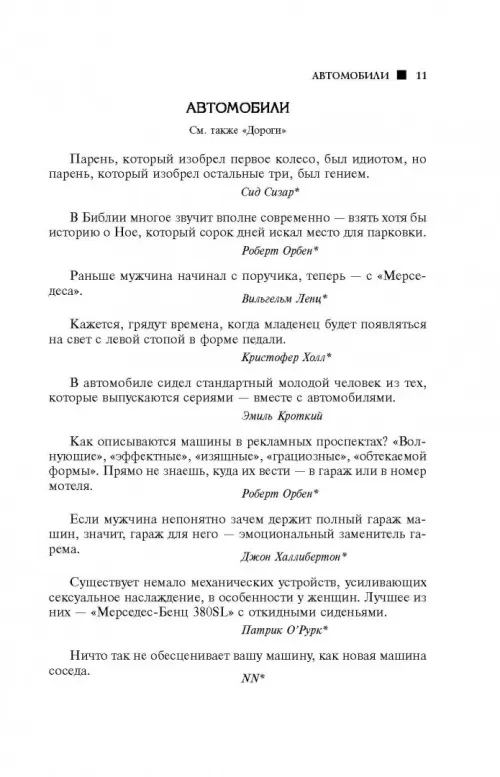 АВТОМОБИЛИ ■ 11

АВТОМОБИЛИ

См. также «Дороги»

Парень, который изобрел первое колесо, был идиотом, но парень, который изобрел остальные три, был гением.

Сид Сизар*

В Библии многое звучит вполне современно — взять хотя бы историю о Ное, который сорок дней искал место для парковки.

Роберт Орбен*

Раньше мужчина начинал с поручика, теперь — с «Мерседеса».

Вильгельм Ленц*

Кажется, грядут времена, когда младенец будет появляться на свет с левой стопой в форме педали.

Кристофер Холл*

В автомобиле сидел стандартный молодой человек из тех, которые выпускаются сериями — вместе с автомобилями.

Эмиль Кроткий

Как описываются машины в рекламных проспектах? «Волнующие», «эффектные», «изящные», «грациозные», «обтекаемой формы». Прямо не знаешь, куда их вести — в гараж или в номер мотеля.

Роберт Орбен*

Если мужчина непонятно зачем держит полный гараж машин, значит, гараж для него — эмоциональный заменитель гарема.

Джон Халлибертон*

Существует немало механических устройств, усиливающих сексуальное наслаждение, в особенности у женщин. Лучшее из них — «Мерседес-Бенц 380SL» с откидными сиденьями.

Патрик О'Рурк*

Ничто так не обесценивает вашу машину, как новая машина соседа.

NN*